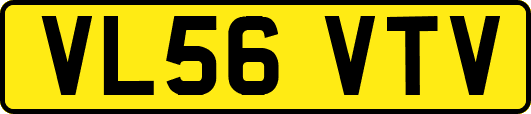 VL56 VTV